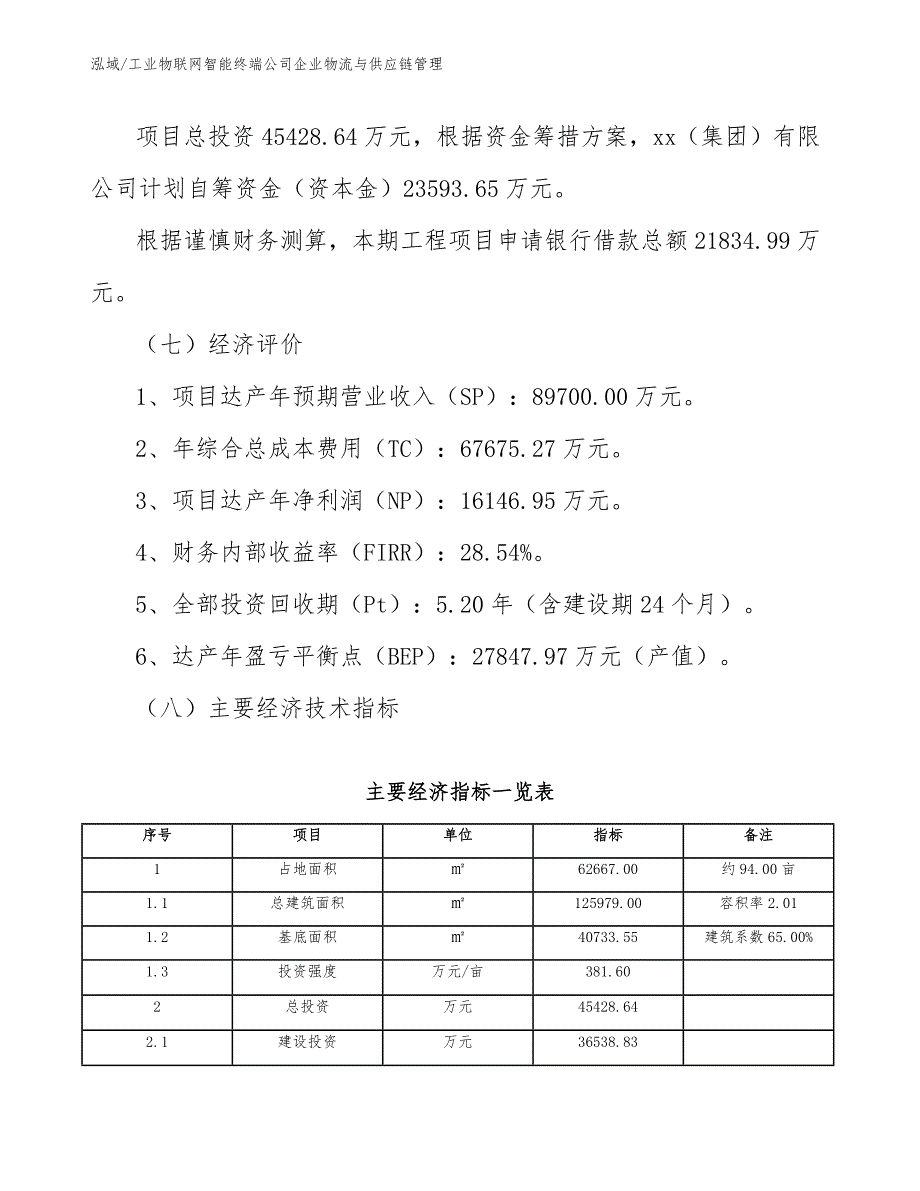 泓域/工业物联网智能终端公司企业物流与供应链管理

项目总投资45428.64万元，根据资金筹措方案，xx（集团）有限公司计划自筹资金（资本金）23593.65万元。

根据谨慎财务测算，本期工程项目申请银行借款总额21834.99万元。

（七）经济评价

1、项目达产年预期营业收入（SP）：89700.00万元。

2、年综合总成本费用（TC）：67675.27万元。

3、项目达产年净利润（NP）：16146.95万元。

4、财务内部收益率（FIRR）：28.54%。

5、全部投资回收期（Pt）：5.20年（含建设期24个月）。

6、达产年盈亏平衡点（BEP）：27847.97万元（产值）。

（八）主要经济技术指标

主要经济指标一览表

| 序号 | 项目 | 单位 | 指标 | 备注 |
|---|---|---|---|---|
| 1 | 占地面积 | ㎡ | 62667.00 | 约94.00亩 |
| 1.1 | 总建筑面积 | ㎡ | 125979.00 | 容积率2.01 |
| 1.2 | 基底面积 | ㎡ | 40733.55 | 建筑系数65.00% |
| 1.3 | 投资强度 | 万元/亩 | 381.60 | |
| 2 | 总投资 | 万元 | 45428.64 | |
| 2.1 | 建设投资 | 万元 | 36538.83 | |